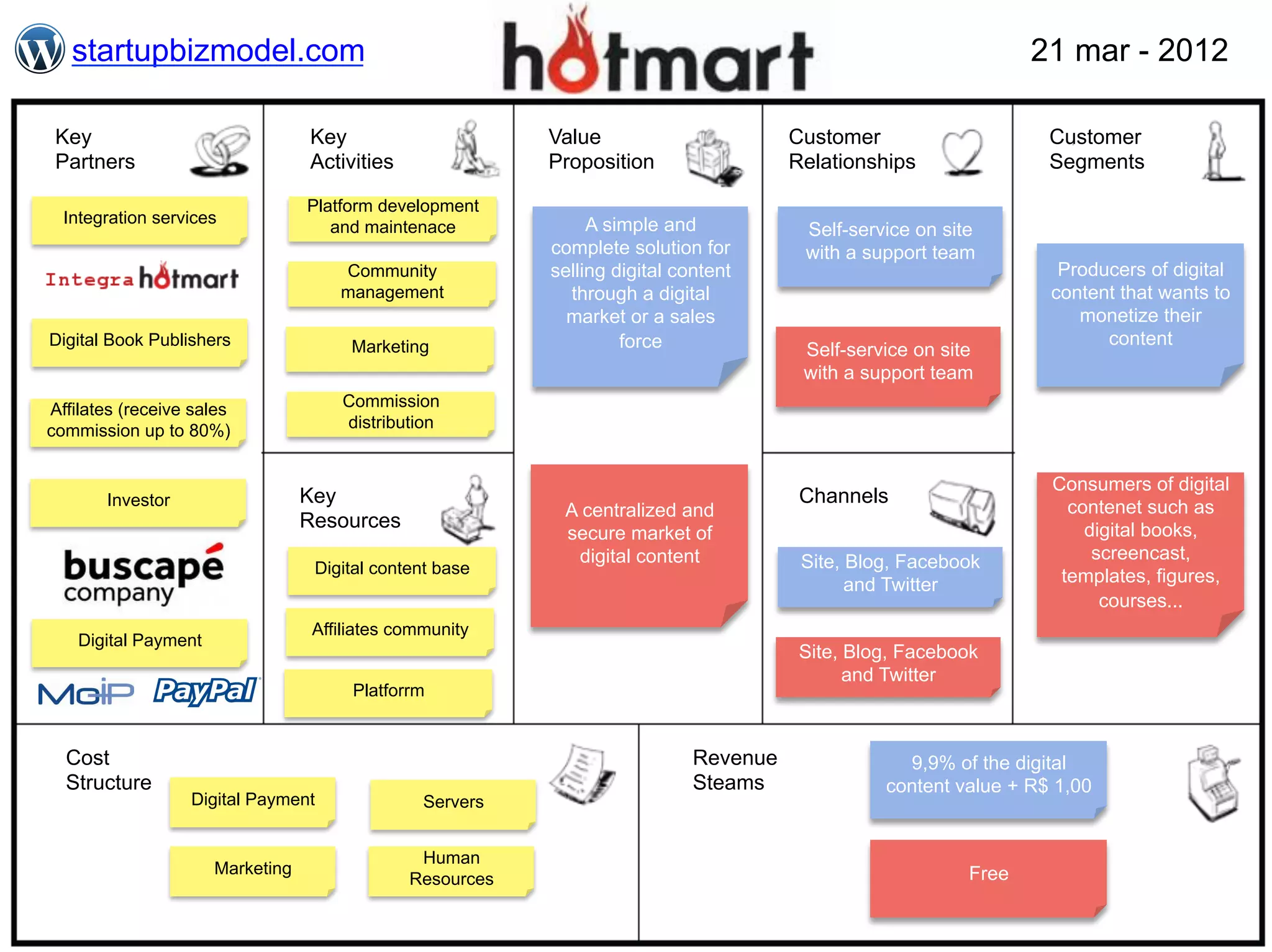 startupbizmodel.com

hotmart

21 mar - 2012

Key Partners

Integration services

Integra hotmart

Digital Book Publishers

Affilates (receive sales commission up to 80%)

Investor

buscapé company

Digital Payment

MoIP PayPal

Key Activities

Platform development and maintenace

Community management

Marketing

Commission distribution

Key Resources

Digital content base

Affiliates community

Platforrm

Value Proposition

A simple and complete solution for selling digital content through a digital market or a sales force

A centralized and secure market of digital content

Customer Relationships

Self-service on site with a support team

Self-service on site with a support team

Channels

Site, Blog, Facebook and Twitter

Site, Blog, Facebook and Twitter

Customer Segments

Producers of digital content that wants to monetize their content

Consumers of digital contenet such as digital books, screencast, templates, figures, courses...

Cost Structure

Digital Payment

Servers

Marketing

Human Resources

Revenue Steams

9,9% of the digital content value + R$ 1,00

Free